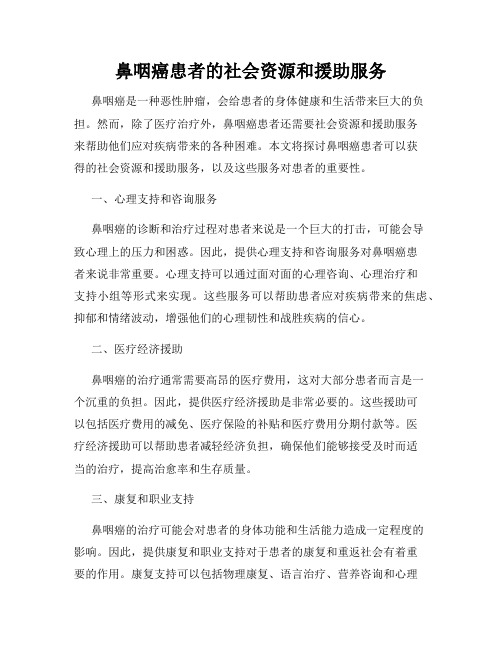 鼻咽癌患者的社会资源和援助服务

鼻咽癌是一种恶性肿瘤，会给患者的身体健康和生活带来巨大的负担。然而，除了医疗治疗外，鼻咽癌患者还需要社会资源和援助服务来帮助他们应对疾病带来的各种困难。本文将探讨鼻咽癌患者可以获得的社会资源和援助服务，以及这些服务对患者的重要性。

一、心理支持和咨询服务

鼻咽癌的诊断和治疗过程对患者来说是一个巨大的打击，可能会导致心理上的压力和困惑。因此，提供心理支持和咨询服务对鼻咽癌患者来说非常重要。心理支持可以通过面对面的心理咨询、心理治疗和支持小组等形式来实现。这些服务可以帮助患者应对疾病带来的焦虑、抑郁和情绪波动，增强他们的心理韧性和战胜疾病的信心。

二、医疗经济援助

鼻咽癌的治疗通常需要高昂的医疗费用，这对大部分患者而言是一个沉重的负担。因此，提供医疗经济援助是非常必要的。这些援助可以包括医疗费用的减免、医疗保险的补贴和医疗费用分期付款等。医疗经济援助可以帮助患者减轻经济负担，确保他们能够接受及时而适当的治疗，提高治愈率和生存质量。

三、康复和职业支持

鼻咽癌的治疗可能会对患者的身体功能和生活能力造成一定程度的影响。因此，提供康复和职业支持对于患者的康复和重返社会有着重要的作用。康复支持可以包括物理康复、语言治疗、营养咨询和心理